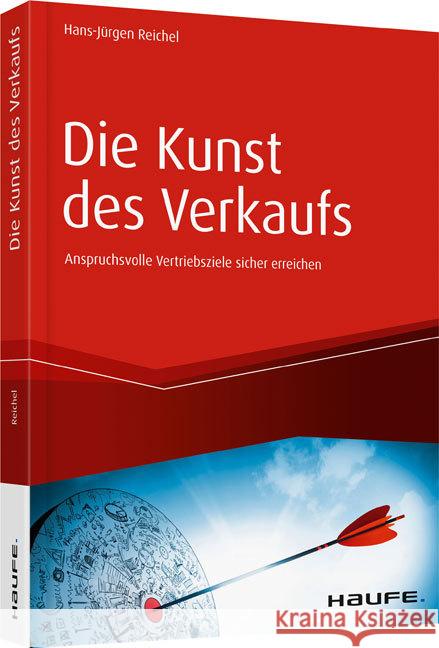 Hans-Jürgen Reichel

Die Kunst des Verkaufs

Anspruchsvolle Vertriebsziele sicher erreichen

HAUFE.

Die Kunst des Verkaufs

Reichel

HAUFE.